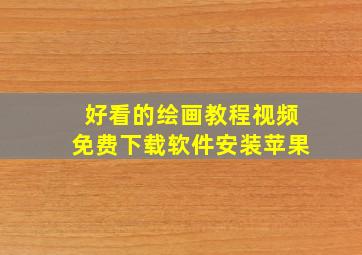 好看的绘画教程视频
免费下载软件安装苹果